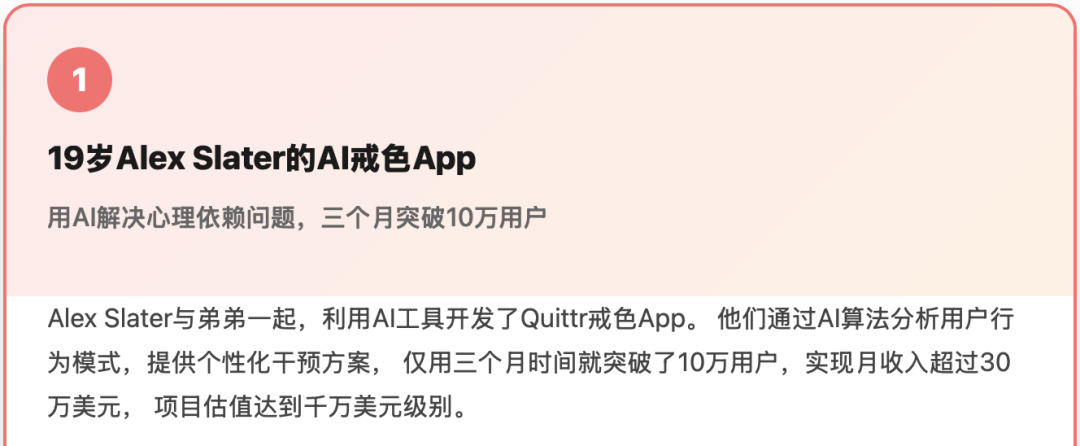 1

19岁Alex Slater的AI戒色App

用AI解决心理依赖问题，三个月突破10万用户

Alex Slater与弟弟一起，利用AI工具开发了Quittr戒色App。他们通过AI算法分析用户行为模式，提供个性化干预方案，仅用三个月时间就突破了10万用户，实现月收入超过30万美元，项目估值达到千万美元级别。